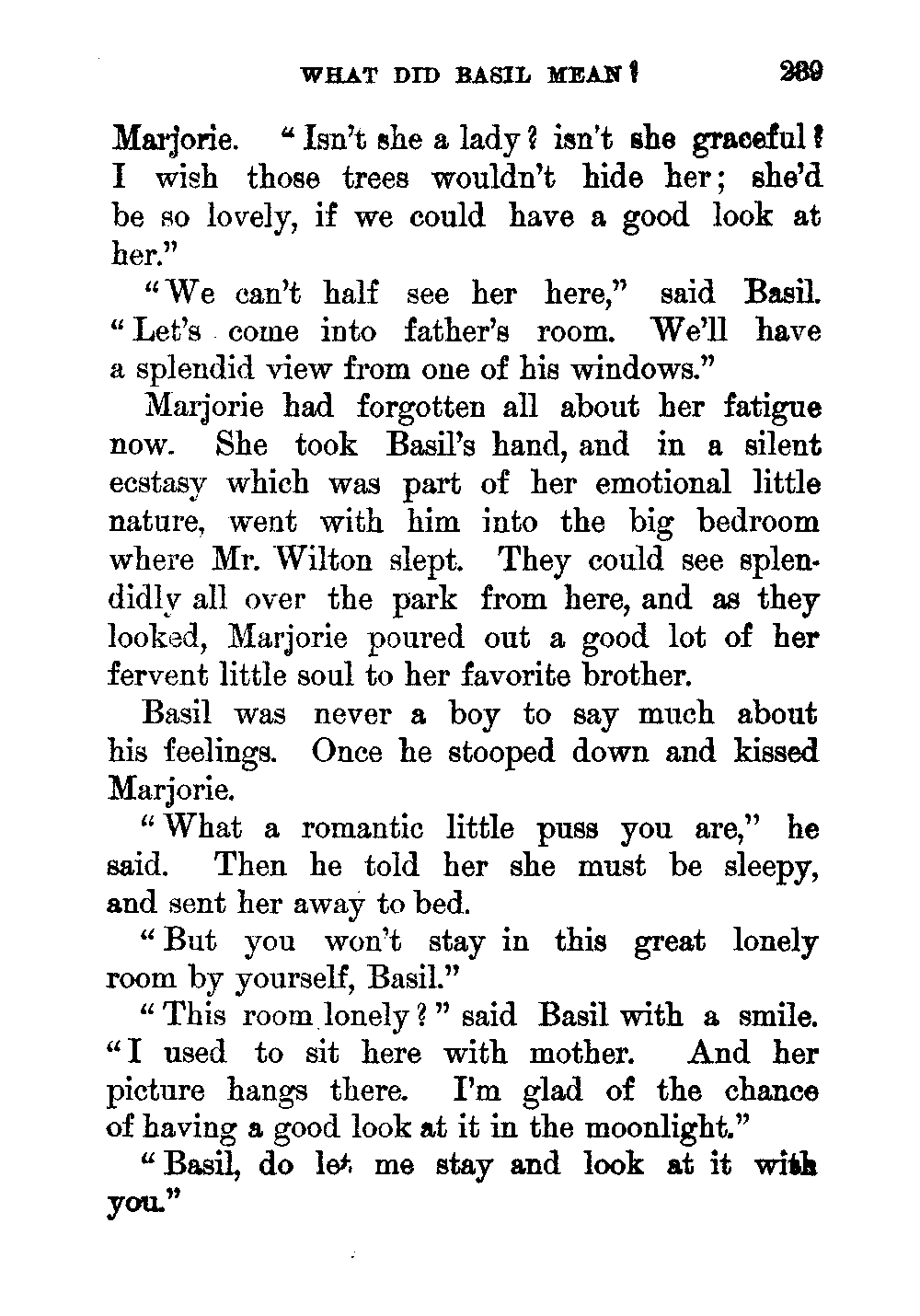 WHAT DID BASIL MEAN? 289

Marjorie. "Isn't she a lady? isn't she graceful? I wish those trees wouldn't hide her; she'd be so lovely, if we could have a good look at her."

"We can't half see her here," said Basil. "Let's come into father's room. We'll have a splendid view from one of his windows."

Marjorie had forgotten all about her fatigue now. She took Basil's hand, and in a silent ecstasy which was part of her emotional little nature, went with him into the big bedroom where Mr. Wilton slept. They could see splendidly all over the park from here, and as they looked, Marjorie poured out a good lot of her fervent little soul to her favorite brother.

Basil was never a boy to say much about his feelings. Once he stooped down and kissed Marjorie.

"What a romantic little puss you are," he said. Then he told her she must be sleepy, and sent her away to bed.

"But you won't stay in this great lonely room by yourself, Basil."

"This room lonely?" said Basil with a smile. "I used to sit here with mother. And her picture hangs there. I'm glad of the chance of having a good look at it in the moonlight."

"Basil, do let me stay and look at it with you."